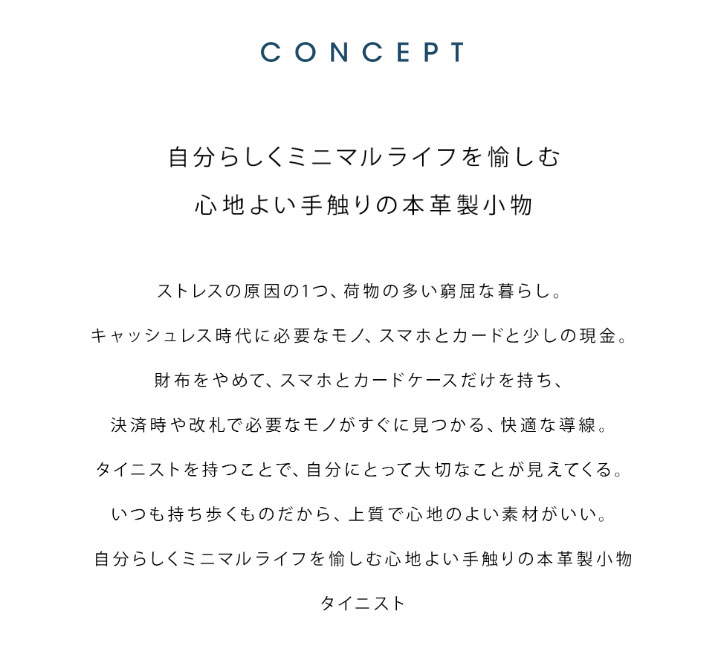 CONCEPT

自分らしくミニマルライフを愉しむ
心地よい手触りの本革製小物

ストレスの原因の1つ、荷物の多い窮屈な暮らし。

キャッシュレス時代に必要なモノ、スマホとカードと少しの現金。

財布をやめて、スマホとカードケースだけを持ち、

決済時や改札で必要なモノがすぐに見つかる、快適な導線。

タイニストを持つことで、自分にとって大切なことが見えてくる。

いつも持ち歩くものだから、上質で心地のよい素材がいい。

自分らしくミニマルライフを愉しむ心地よい手触りの本革製小物

タイニスト